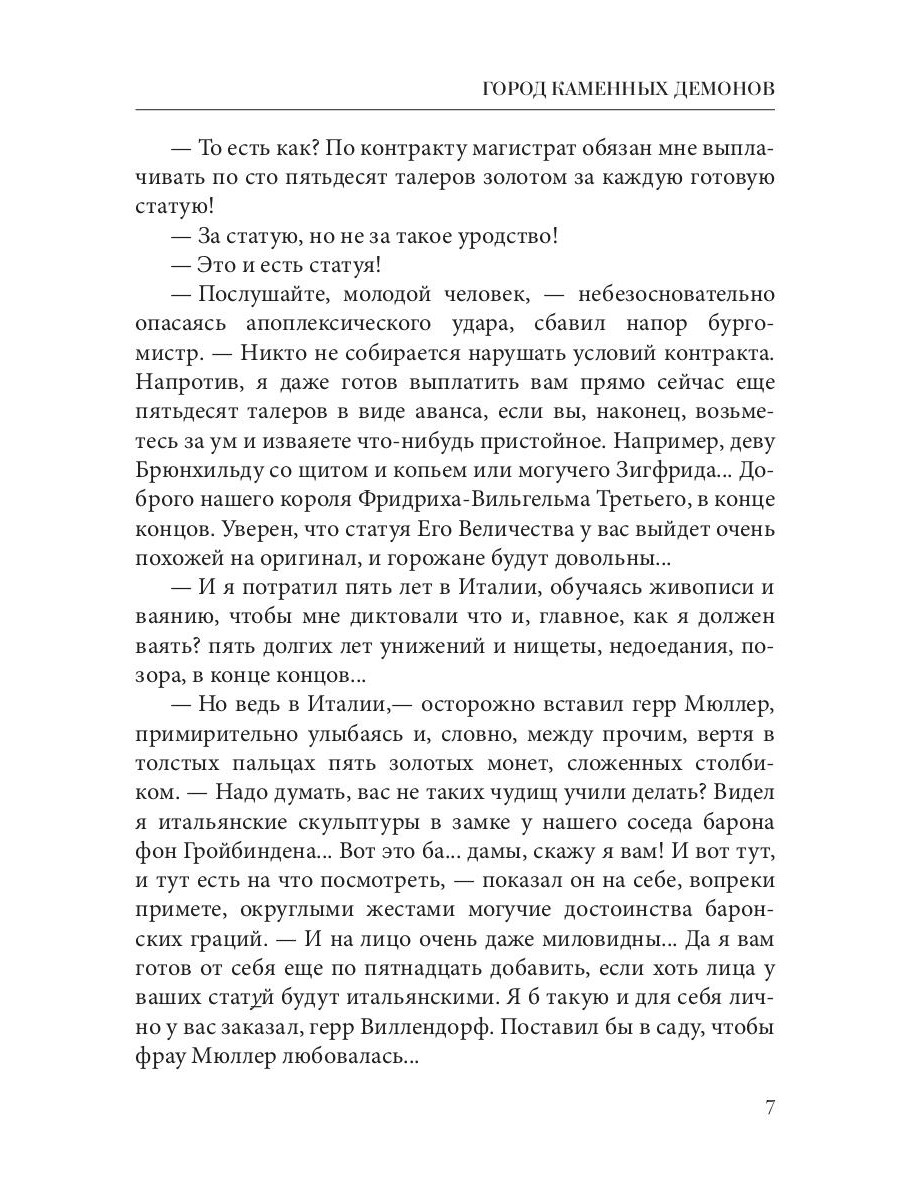 ГОРОД КАМЕННЫХ ДЕМОНОВ

— То есть как? По контракту магистрат обязан мне выплачивать по сто пятьдесят талеров золотом за каждую готовую статую!

— За статую, но не за такое уродство!

— Это и есть статуя!

— Послушайте, молодой человек, — небезосновательно опасаясь апоплексического удара, сбавил напор бургомистр. — Никто не собирается нарушать условий контракта. Напротив, я даже готов выплатить вам прямо сейчас еще пятьдесят талеров в виде аванса, если вы, наконец, возьметесь за ум и изваяете что-нибудь пристойное. Например, деву Брюнхильду со щитом и копьем или могучего Зигфрида... Доброго нашего короля Фридриха-Вильгельма Третьего, в конце концов. Уверен, что статуя Его Величества у вас выйдет очень похожей на оригинал, и горожане будут довольны...

— И я потратил пять лет в Италии, обучаясь живописи и ваянию, чтобы мне диктовали что и, главное, как я должен ваять? пять долгих лет унижений и нищеты, недоедания, позора, в конце концов...

— Но ведь в Италии,— осторожно вставил герр Мюллер, примирительно улыбаясь и, словно, между прочим, вертя в толстых пальцах пять золотых монет, сложенных столбиком. — Надо думать, вас не таких чудищ учили делать? Видел я итальянские скульптуры в замке у нашего соседа барона фон Гройбиндена... Вот это ба... дамы, скажу я вам! И вот тут, и тут есть на что посмотреть, — показал он на себе, вопреки примете, округлыми жестами могучие достоинства баронских граций. — И на лицо очень даже миловидны... Да я вам готов от себя еще по пятнадцать добавить, если хоть лица у ваших статуй будут итальянскими. Я б такую и для себя лично у вас заказал, герр Виллендорф. Поставил бы в саду, чтобы фрау Мюллер любовалась...

7